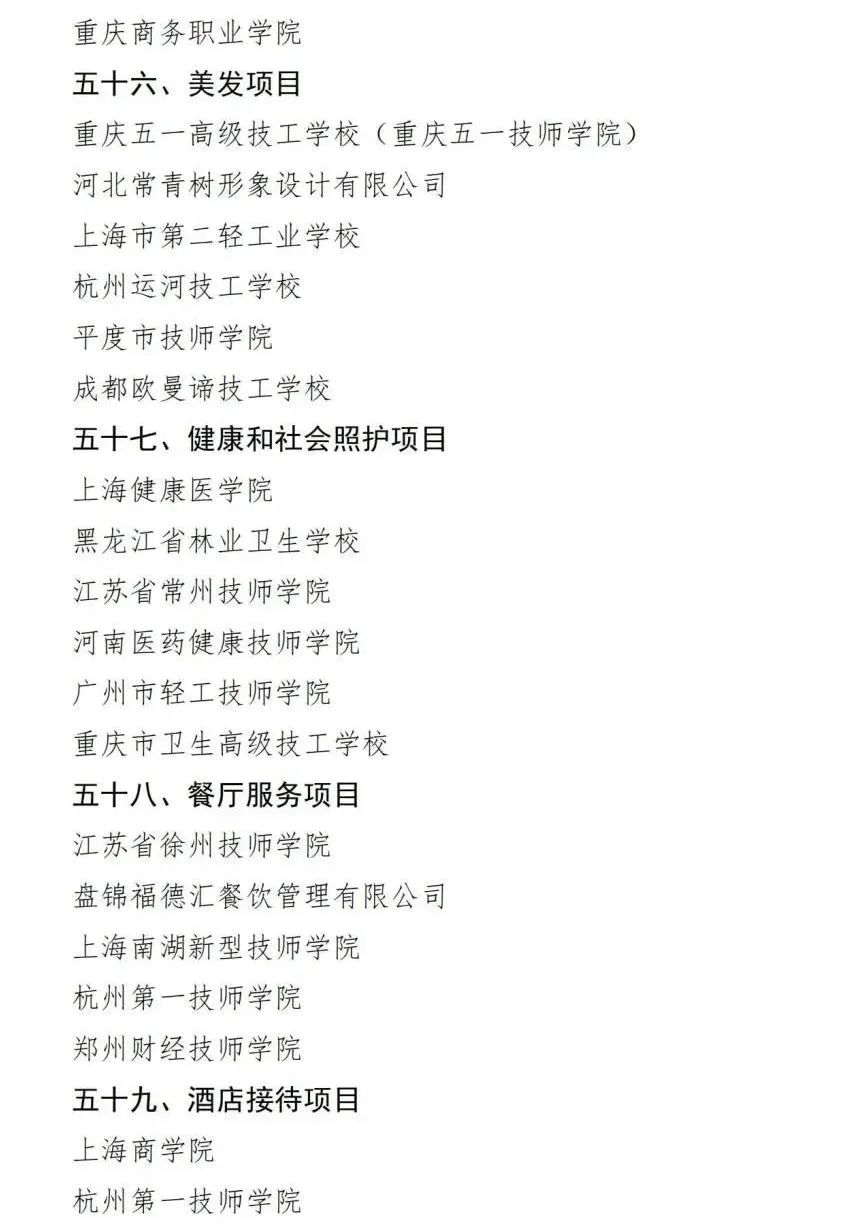 重庆商务职业学院

五十六、美发项目

重庆五一高级技工学校（重庆五一技师学院）

河北常青树形象设计有限公司

上海市第二轻工业学校

杭州运河技工学校

平度市技师学院

成都欧曼谛技工学校

五十七、健康和社会照护项目

上海健康医学院

黑龙江省林业卫生学校

江苏省常州技师学院

河南医药健康技师学院

广州市轻工技师学院

重庆市卫生高级技工学校

五十八、餐厅服务项目

江苏省徐州技师学院

盘锦福德汇餐饮管理有限公司

上海南湖新型技师学院

杭州第一技师学院

郑州财经技师学院

五十九、酒店接待项目

上海商学院

杭州第一技师学院